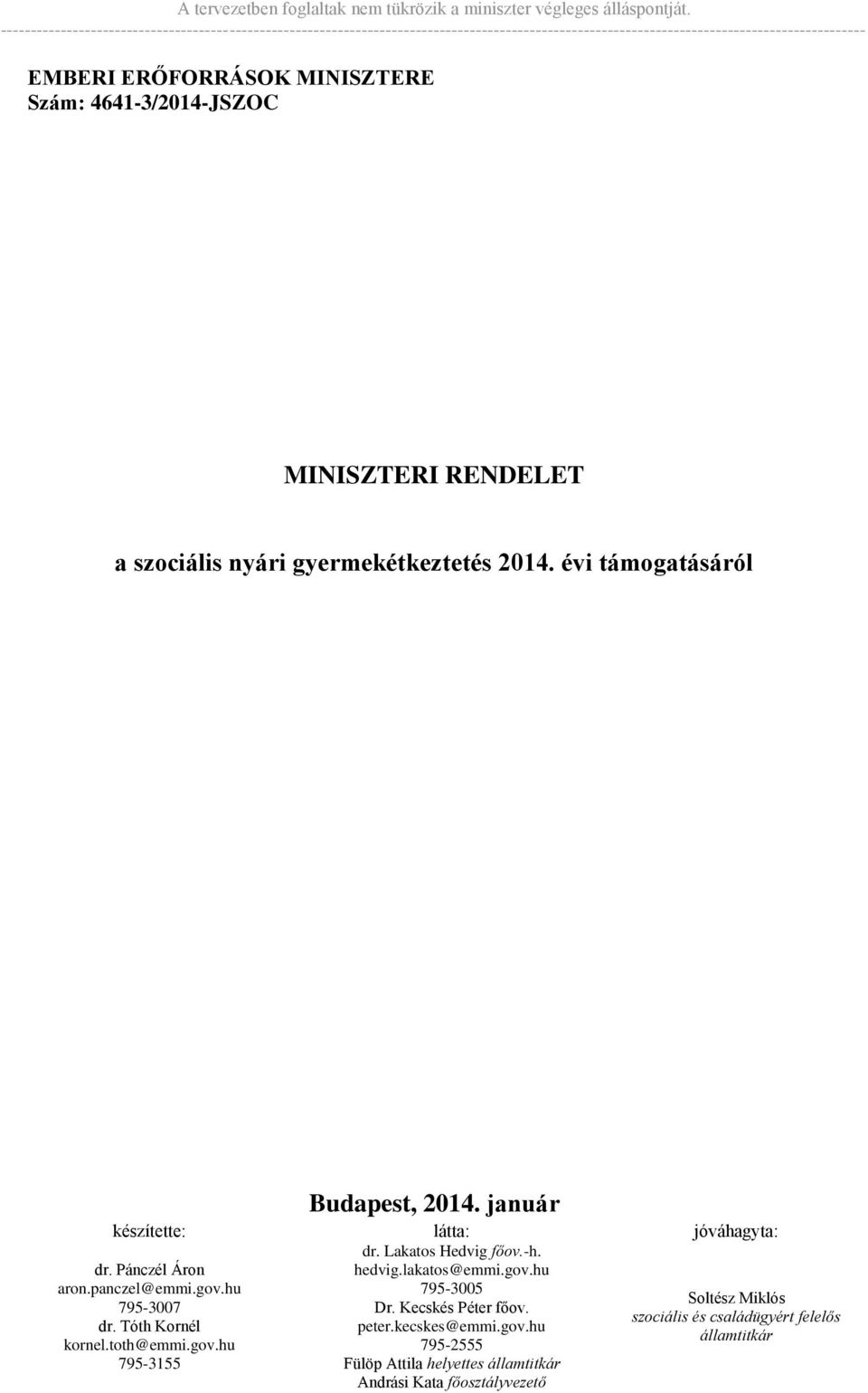 A tervezetben foglaltak nem tükrözik a miniszter végleges álláspontját.

EMBERI ERŐFORRÁSOK MINISZTERE
Szám: 4641-3/2014-JSZOC

MINISZTERI RENDELET

a szociális nyári gyermekétkeztetés 2014. évi támogatásáról

Budapest, 2014. január

készítette:

dr. Pánczél Áron
aron.panczel@emmi.gov.hu
795-3007
dr. Tóth Kornél
kornel.toth@emmi.gov.hu
795-3155

látta:
dr. Lakatos Hedvig főov.-h.
hedvig.lakatos@emmi.gov.hu
795-3005
Dr. Kecskés Péter főov.
peter.kecskes@emmi.gov.hu
795-2555
Fülöp Attila helyettes államtitkár
Andrási Kata főosztályvezető

jóváhagyta:

Soltész Miklós
szociális és családügyért felelős államtitkár